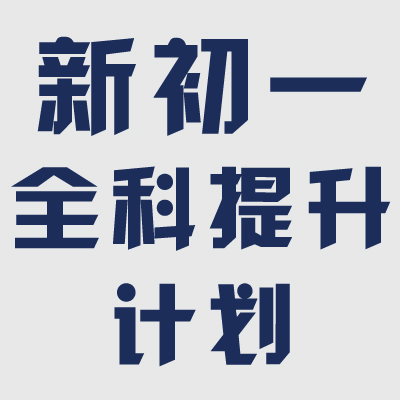 新初一
全科提升
计划